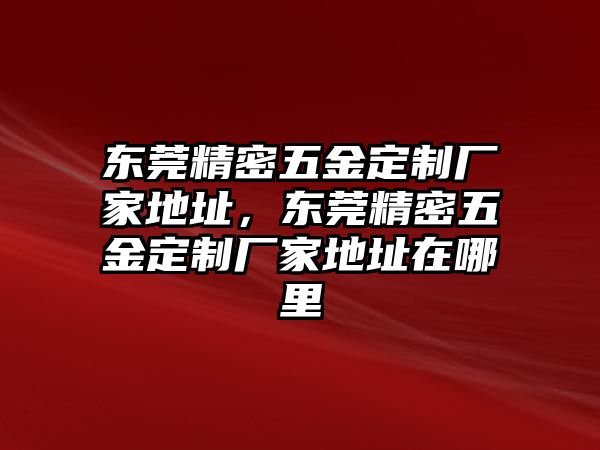 东莞精密五金定制厂家地址，东莞精密五金定制厂家地址在哪里